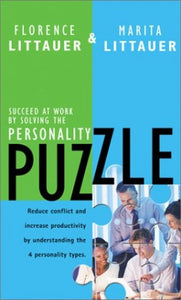 FLORENCE LITTAUER & MARITA LITTAUER

SUCCEED AT WORK BY SOLVING THE PERSONALITY PUZZLE

Reduce conflict and increase productivity by understanding the 4 personality types.